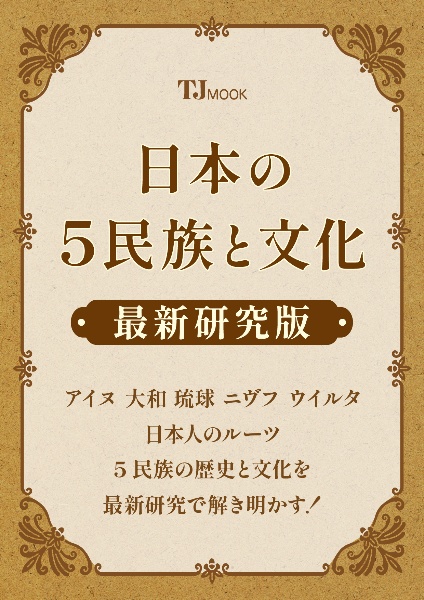 TJ MOOK

日本の
5民族と文化

最新研究版

アイヌ 大和 琉球 ニヴフ ウイルタ
日本人のルーツ
5民族の歴史と文化を
最新研究で解き明かす!